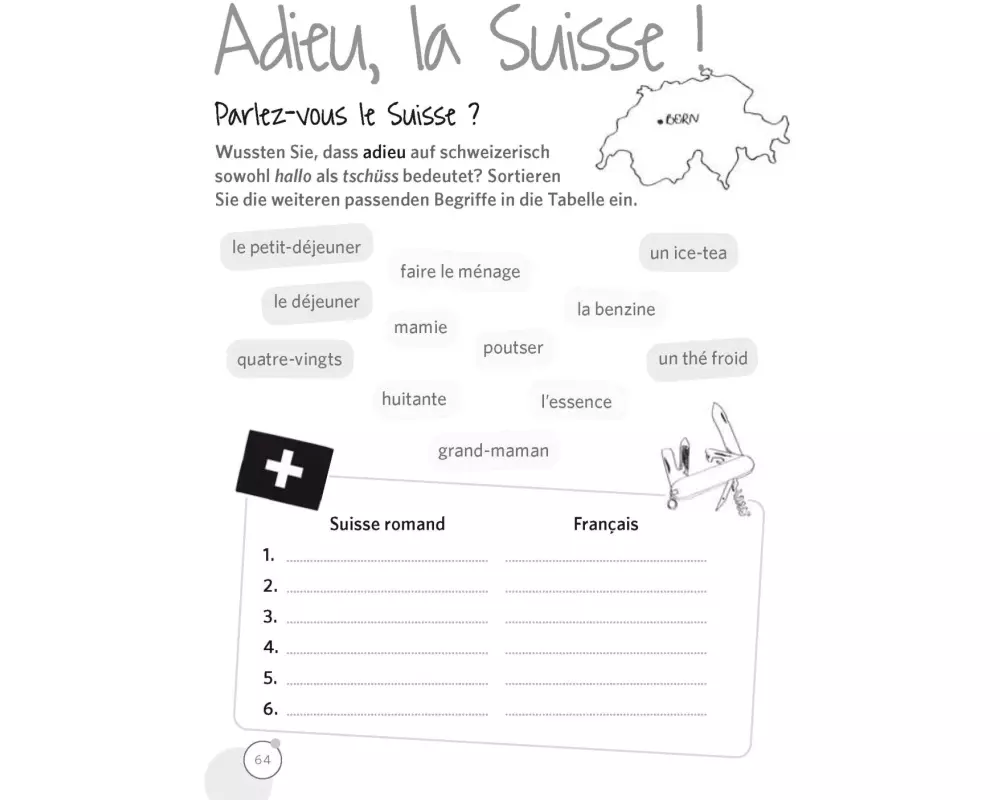 Adieu, la Suisse !

Parlez-vous le Suisse ?

BERN

Wussten Sie, dass adieu auf schweizerisch sowohl hallo als tschüss bedeutet? Sortieren Sie die weiteren passenden Begriffe in die Tabelle ein.

le petit-déjeuner

faire le ménage

un ice-tea

le déjeuner

la benzine

mamie

poutser

quatre-vingts

un thé froid

huitante

l'essence

grand-maman

| | Suisse romand | Français |
|---|---|---|
| 1. | | |
| 2. | | |
| 3. | | |
| 4. | | |
| 5. | | |
| 6. | | |

64